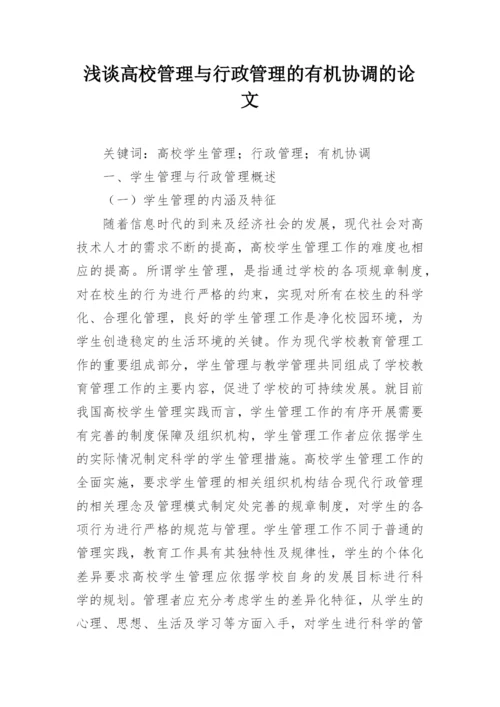 浅谈高校管理与行政管理的有机协调的论文

关键词：高校学生管理；行政管理；有机协调

一、学生管理与行政管理概述

（一）学生管理的内涵及特征

随着信息时代的到来及经济社会的发展，现代社会对高技术人才的需求不断的提高，高校学生管理工作的难度也相应的提高。所谓学生管理，是指通过学校的各项规章制度，对在校生的行为进行严格的约束，实现对所有在校生的科学化、合理化管理，良好的学生管理工作是净化校园环境，为学生创造稳定的生活环境的关键。作为现代学校教育管理工作的重要组成部分，学生管理与教学管理共同组成了学校教育管理工作的主要内容，促进了学校的可持续发展。就目前我国高校学生管理实践而言，学生管理工作的有序开展需要有完善的制度保障及组织机构，学生管理工作者应依据学生的实际情况制定科学的学生管理措施。高校学生管理工作的全面实施，要求学生管理的相关组织机构结合现代行政管理的相关理念及管理模式制定处完善的规章制度，对学生的各项行为进行严格的规范与管理。学生管理工作不同于普通的管理实践，教育工作具有其独特性及规律性，学生的个体化差异要求高校学生管理应依据学校自身的发展目标进行科学的规划。管理者应充分考虑学生的差异化特征，从学生的心理、思想、生活及学习等方面入手，对学生进行科学的管